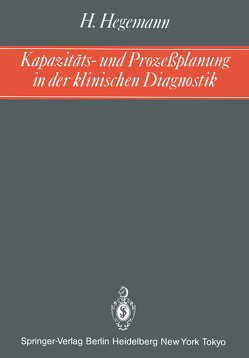 H. Hegemann

Kapazitäts- und Prozeßplanung in der klinischen Diagnostik

Springer-Verlag Berlin Heidelberg New York Tokyo